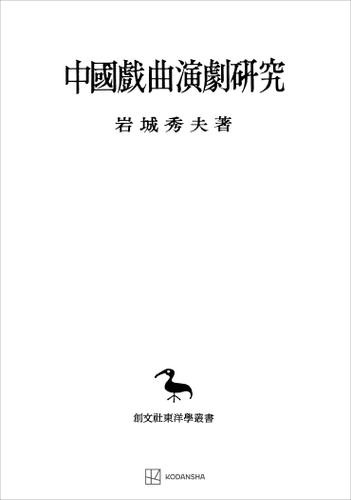 中國戲曲演劇研究

岩城秀夫著

創文社東洋學叢書

KODANSHA